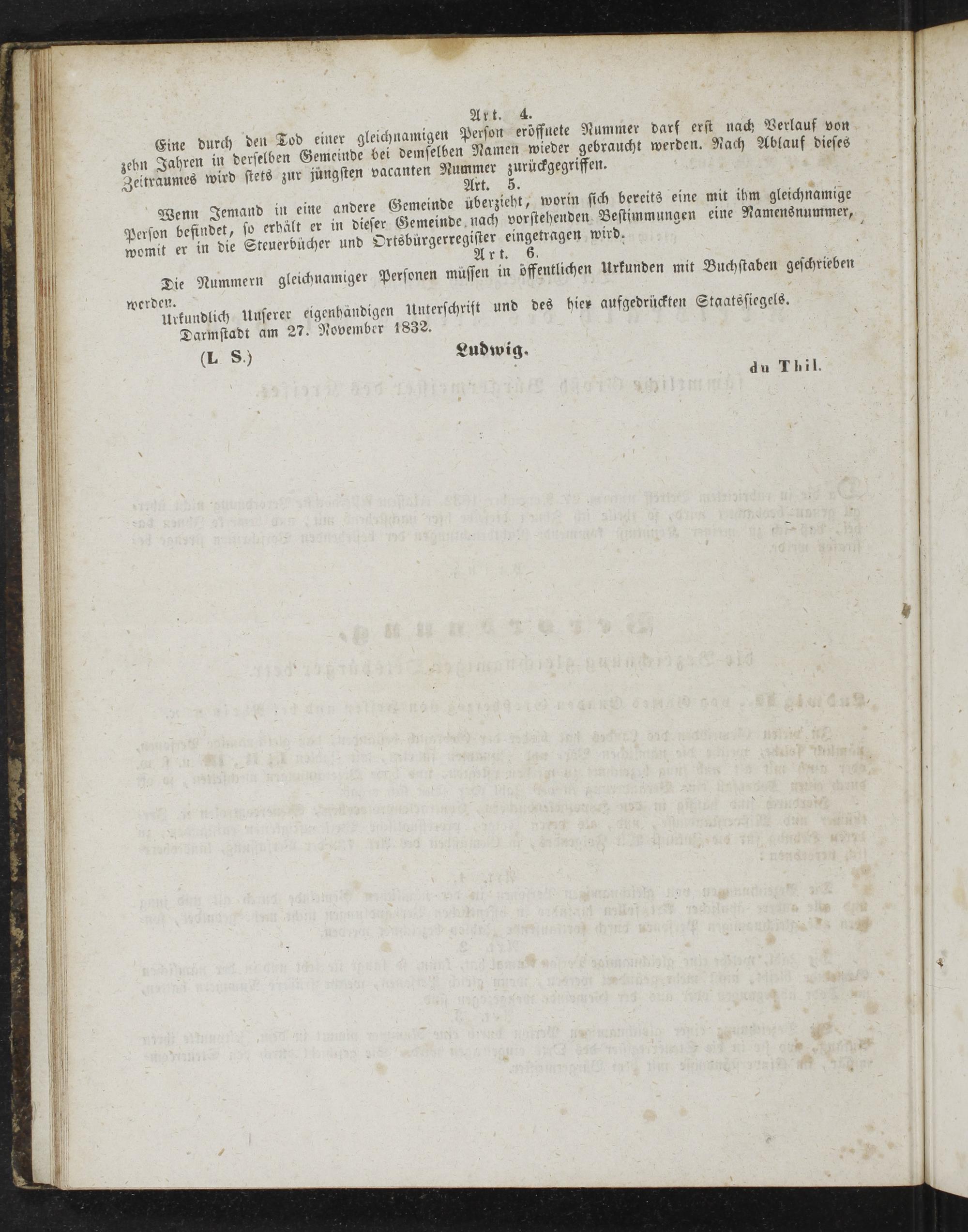 Art. 4.

Eine durch den Tod einer gleichnamigen Person eröffnete Nummer darf erst nach Verlauf von zehn Jahren in derselben Gemeinde bei demselben Namen wieder gebraucht werden. Nach Ablauf dieses Zeitraumes wird stets zur jüngsten vacanten Nummer zurückgegriffen.

Art. 5.

Wenn Jemand in eine andere Gemeinde überzieht, worin sich bereits eine mit ihm gleichnamige Person befindet, so erhält er in dieser Gemeinde nach vorstehenden Bestimmungen eine Namensnummer, womit er in die Steuerbücher und Ortsbürgerregister eingetragen wird.

Art. 6.

Die Nummern gleichnamiger Personen müssen in öffentlichen Urkunden mit Buchstaben geschrieben werden.

Urkundlich Unserer eigenhändigen Unterschrift und des hier aufgedrückten Staatssiegels.

Darmstadt am 27. November 1832.

(L. S.) Ludwig.

du Thil.